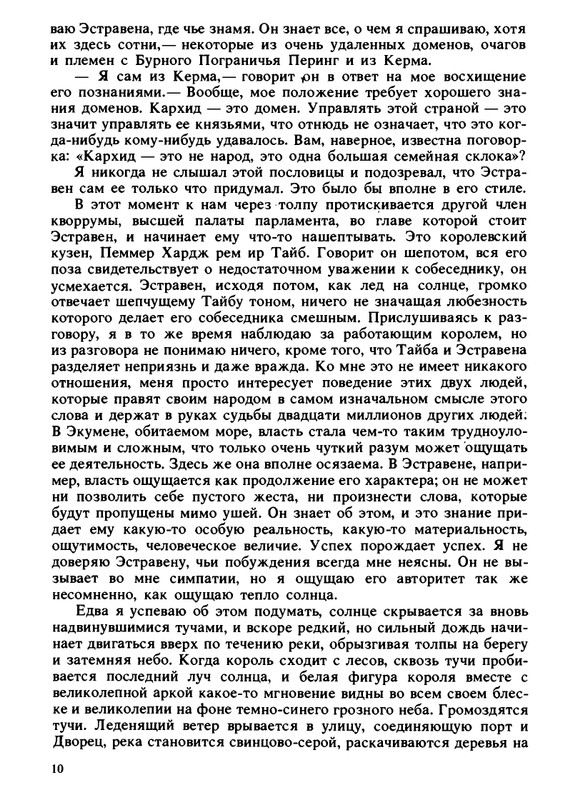 ваю Эстравена, где чье знамя. Он знает все, о чем я спрашиваю, хотя их здесь сотни,— некоторые из очень удаленных доменов, очагов и племен с Бурного Пограничья Перинг и из Керма.

— Я сам из Керма,— говорит он в ответ на мое восхищение его познаниями.— Вообще, мое положение требует хорошего знания доменов. Кархид — это домен. Управлять этой страной — это значит управлять ее князьями, что отнюдь не означает, что это когда-нибудь кому-нибудь удавалось. Вам, наверное, известна поговорка: «Кархид — это не народ, это одна большая семейная склока»?

Я никогда не слышал этой пословицы и подозревал, что Эстравен сам ее только что придумал. Это было бы вполне в его стиле.

В этот момент к нам через толпу протискивается другой член кворрумы, высшей палаты парламента, во главе которой стоит Эстравен, и начинает ему что-то нашептывать. Это королевский кузен, Пеммер Хардж рем ир Тайб. Говорит он шепотом, вся его поза свидетельствует о недостаточном уважении к собеседнику, он усмехается. Эстравен, исходя потом, как лед на солнце, громко отвечает шепчущему Тайбу тоном, ничего не значащая любезность которого делает его собеседника смешным. Прислушиваясь к разговору, я в то же время наблюдаю за работающим королем, но из разговора не понимаю ничего, кроме того, что Тайба и Эстравена разделяет неприязнь и даже вражда. Ко мне это не имеет никакого отношения, меня просто интересует поведение этих двух людей, которые правят своим народом в самом изначальном смысле этого слова и держат в руках судьбы двадцати миллионов других людей. В Экумене, обитаемом море, власть стала чем-то таким трудноуловимым и сложным, что только очень чуткий разум может ощущать ее деятельность. Здесь же она вполне осязаема. В Эстравене, например, власть ощущается как продолжение его характера; он не может ни позволить себе пустого жеста, ни произнести слова, которые будут пропущены мимо ушей. Он знает об этом, и это знание придает ему какую-то особую реальность, какую-то материальность, ощутимость, человеческое величие. Успех порождает успех. Я не доверяю Эстравену, чьи побуждения всегда мне неясны. Он не вызывает во мне симпатии, но я ощущаю его авторитет так же несомненно, как ощущаю тепло солнца.

Едва я успеваю об этом подумать, солнце скрывается за вновь надвинувшимися тучами, и вскоре редкий, но сильный дождь начинает двигаться вверх по течению реки, обрызгивая толпы на берегу и затемняя небо. Когда король сходит с лесов, сквозь тучи пробивается последний луч солнца, и белая фигура короля вместе с великолепной аркой какое-то мгновение видны во всем своем блеске и великолепии на фоне темно-синего грозного неба. Громоздятся тучи. Леденящий ветер врывается в улицу, соединяющую порт и Дворец, река становится свинцово-серой, раскачиваются деревья на

10